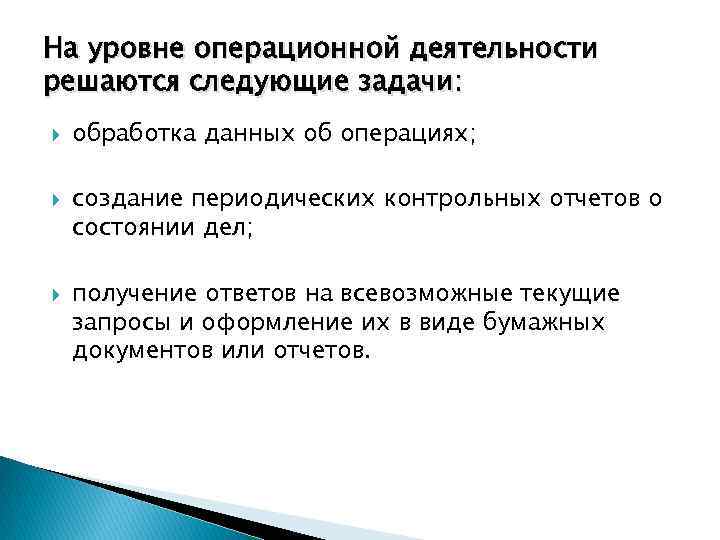 На уровне операционной деятельности решаются следующие задачи:

обработка данных об операциях;

создание периодических контрольных отчетов о состоянии дел;

получение ответов на всевозможные текущие запросы и оформление их в виде бумажных документов или отчетов.